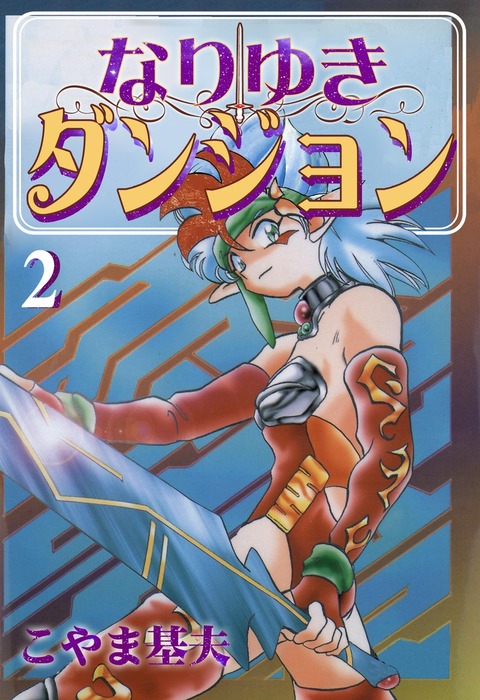 なりゆき
ダンジョン

2

こやま基夫